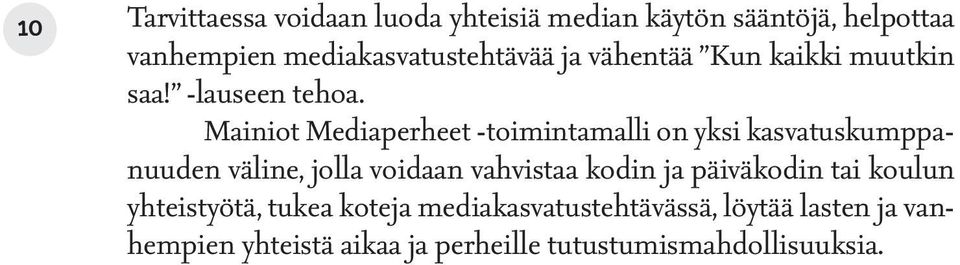 10

Tarvittaessa voidaan luoda yhteisiä median käytön sääntöjä, helpottaa vanhempien mediakasvatustehtävää ja vähentää ”Kun kaikki muutkin saa!” -lauseen tehoa.

Mainiot Mediaperheet -toimintamalli on yksi kasvatuskumppanuuden väline, jolla voidaan vahvistaa kodin ja päiväkodin tai koulun yhteistyötä, tukea koteja mediakasvatustehtävässä, löytää lasten ja vanhempien yhteistä aikaa ja perheille tutustumismahdollisuuksia.